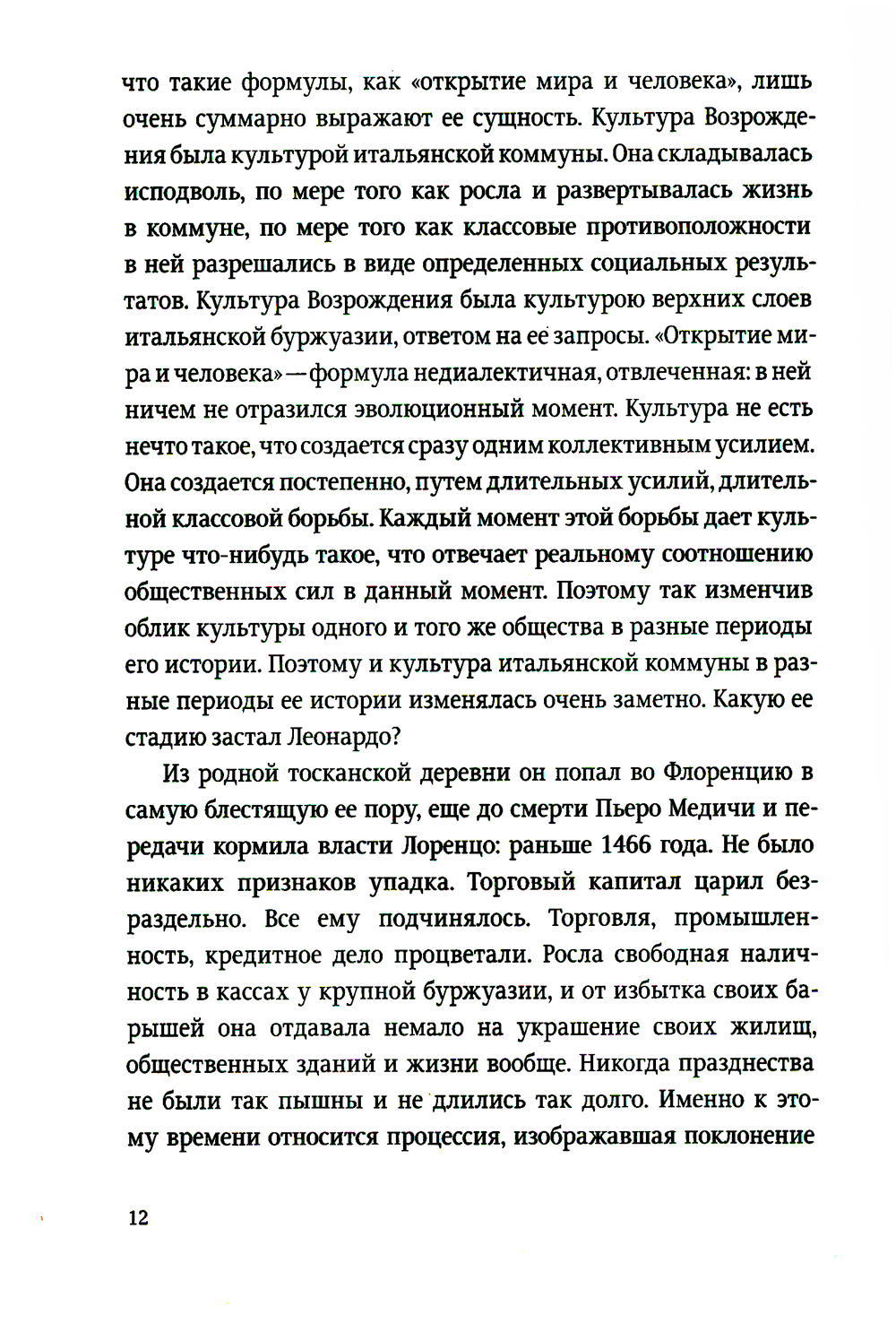 что такие формулы, как «открытие мира и человека», лишь очень суммарно выражают ее сущность. Культура Возрождения была культурой итальянской коммуны. Она складывалась исподволь, по мере того как росла и развертывалась жизнь в коммуне, по мере того как классовые противоположности в ней разрешались в виде определенных социальных результатов. Культура Возрождения была культурою верхних слоев итальянской буржуазии, ответом на ее запросы. «Открытие мира и человека» — формула недиалектичная, отвлеченная: в ней ничем не отразился эволюционный момент. Культура не есть нечто такое, что создается сразу одним коллективным усилием. Она создается постепенно, путем длительных усилий, длительной классовой борьбы. Каждый момент этой борьбы дает культуре что-нибудь такое, что отвечает реальному соотношению общественных сил в данный момент. Поэтому так изменчив облик культуры одного и того же общества в разные периоды его истории. Поэтому и культура итальянской коммуны в разные периоды ее истории изменялась очень заметно. Какую ее стадию застал Леонардо?

Из родной тосканской деревни он попал во Флоренцию в самую блестящую ее пору, еще до смерти Пьеро Медичи и передачи кормила власти Лоренцо: раньше 1466 года. Не было никаких признаков упадка. Торговый капитал царил безраздельно. Все ему подчинялось. Торговля, промышленность, кредитное дело процветали. Росла свободная наличность в кассах у крупной буржуазии, и от избытка своих барышей она отдавала немало на украшение своих жилищ, общественных зданий и жизни вообще. Никогда празднества не были так пышны и не длились так долго. Именно к этому времени относится процессия, изображавшая поклонение

12